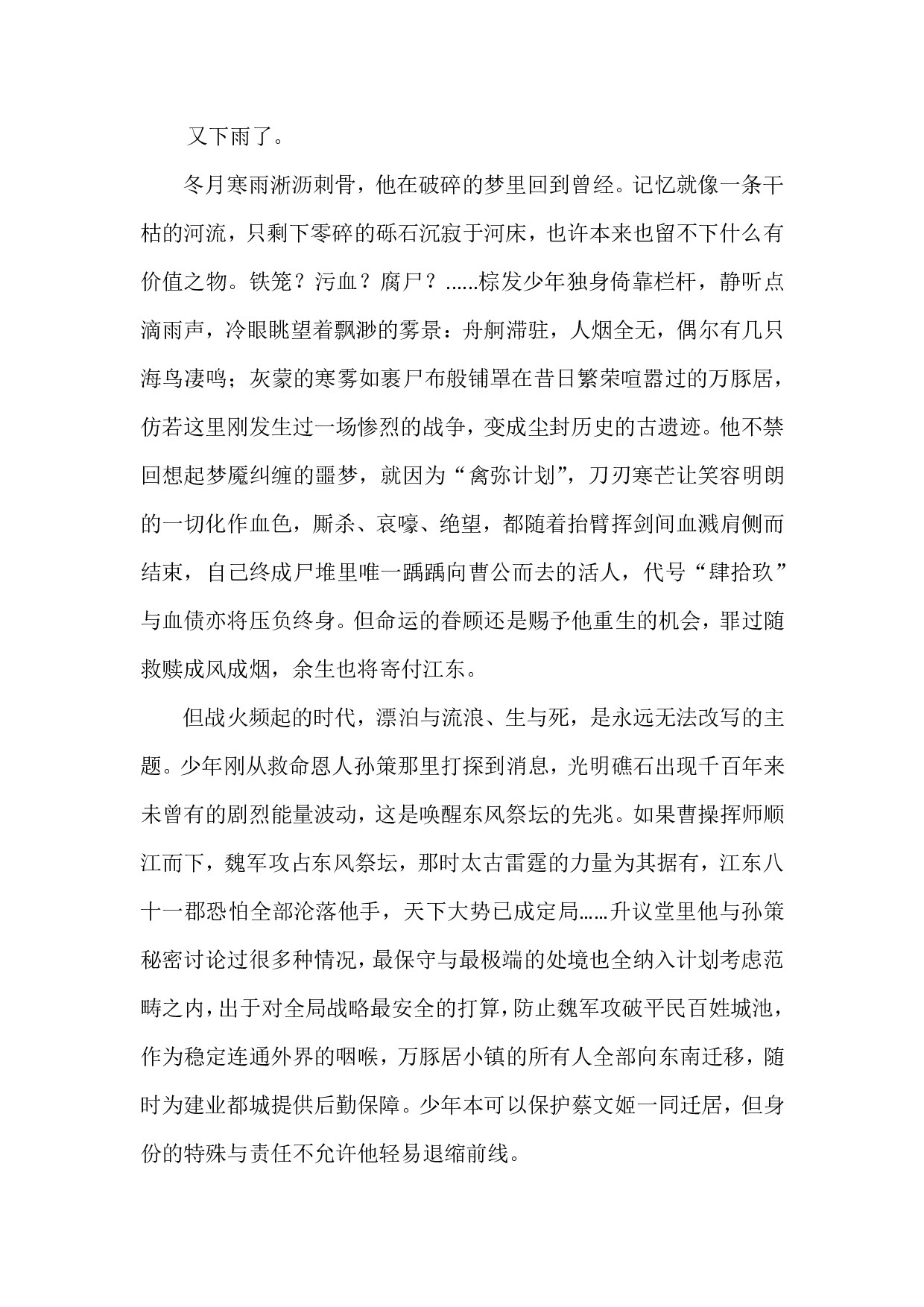 又下雨了。

冬月寒雨淅沥刺骨，他在破碎的梦里回到曾经。记忆就像一条干枯的河流，只剩下零碎的砾石沉寂于河床，也许本来也留不下什么有价值之物。铁笼？污血？腐尸？……棕发少年独身倚靠栏杆，静听点滴雨声，冷眼眺望着飘渺的雾景：舟舸滞驻，人烟全无，偶尔有几只海鸟凄鸣；灰蒙的寒雾如裹尸布般铺罩在昔日繁荣喧嚣过的万豚居，仿若这里刚发生过一场惨烈的战争，变成尘封历史的古遗迹。他不禁回想起梦魇纠缠的噩梦，就因为“禽弥计划”，刀刃寒芒让笑容明朗的一切化作血色，厮杀、哀嚎、绝望，都随着抬臂挥剑间血溅肩侧而结束，自己终成尸堆里唯一踽踽向曹公而去的活人，代号“肆拾玖”与血债亦将压负终身。但命运的眷顾还是赐予他重生的机会，罪过随救赎成风成烟，余生也将寄付江东。

但战火频起的时代，漂泊与流浪、生与死，是永远无法改写的主题。少年刚从救命恩人孙策那里打探到消息，光明礁石出现千百年来未曾有的剧烈能量波动，这是唤醒东风祭坛的先兆。如果曹操挥师顺江而下，魏军攻占东风祭坛，那时太古雷霆的力量为其据有，江东八十一郡恐怕全部沦落他手，天下大势已成定局……升议堂里他与孙策秘密讨论过很多种情况，最保守与最极端的处境也全纳入计划考虑范畴之内，出于对全局战略最安全的打算，防止魏军攻破平民百姓城池，作为稳定连通外界的咽喉，万豚居小镇的所有人全部向东南迁移，随时为建业都城提供后勤保障。少年本可以保护蔡文姬一同迁居，但身份的特殊与责任不允许他轻易退缩前线。